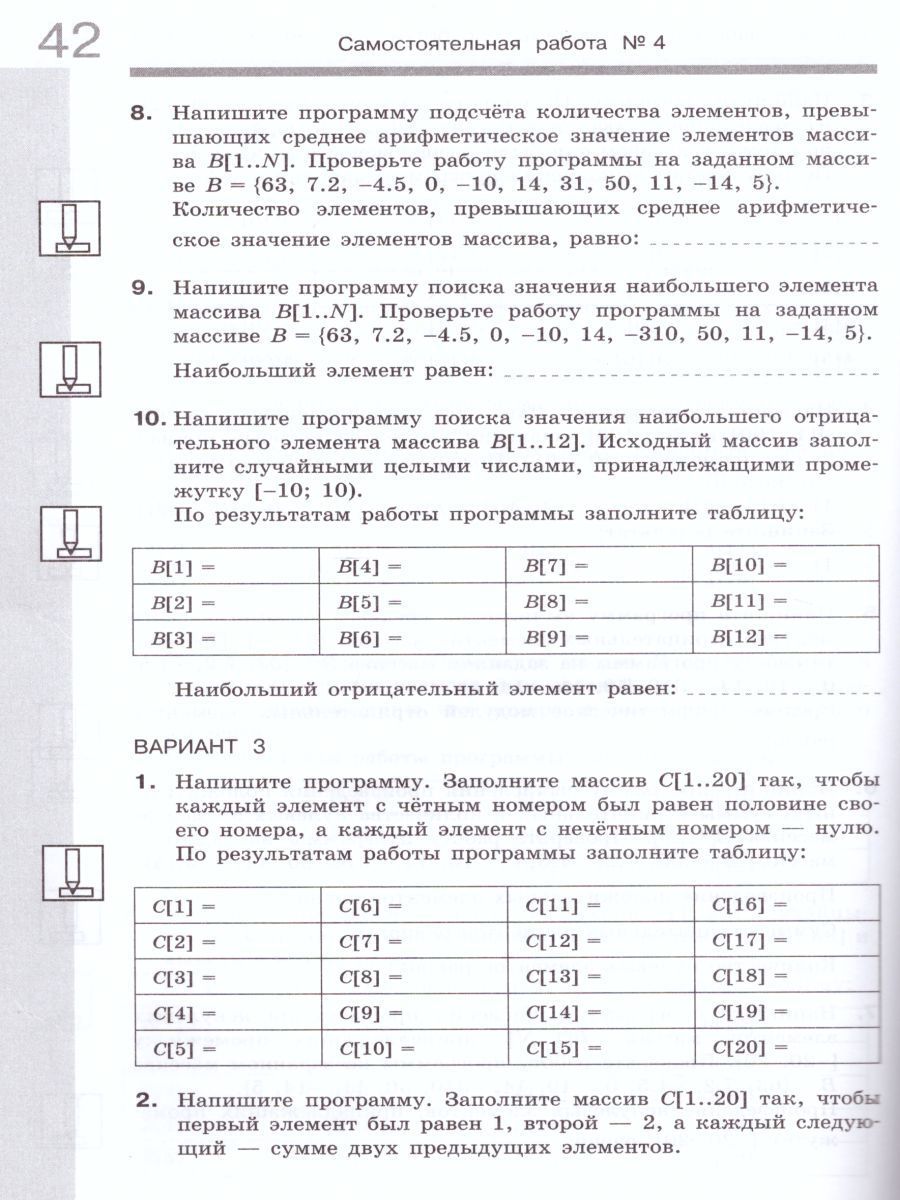 42

Самостоятельная работа № 4

8. Напишите программу подсчёта количества элементов, превышающих среднее арифметическое значение элементов массива $B[1..N]$. Проверьте работу программы на заданном массиве $B = \{63, 7.2, -4.5, 0, -10, 14, 31, 50, 11, -14, 5\}$.
Количество элементов, превышающих среднее арифметическое значение элементов массива, равно: ________________

9. Напишите программу поиска значения наибольшего элемента массива $B[1..N]$. Проверьте работу программы на заданном массиве $B = \{63, 7.2, -4.5, 0, -10, 14, -310, 50, 11, -14, 5\}$.
Наибольший элемент равен: ________________

10. Напишите программу поиска значения наибольшего отрицательного элемента массива $B[1..12]$. Исходный массив заполните случайными целыми числами, принадлежащими промежутку $[-10; 10)$.
По результатам работы программы заполните таблицу:

| $B[1] =$ | $B[4] =$ | $B[7] =$ | $B[10] =$ |
|---|---|---|---|
| $B[2] =$ | $B[5] =$ | $B[8] =$ | $B[11] =$ |
| $B[3] =$ | $B[6] =$ | $B[9] =$ | $B[12] =$ |

Наибольший отрицательный элемент равен: ________________

ВАРИАНТ 3

1. Напишите программу. Заполните массив $C[1..20]$ так, чтобы каждый элемент с чётным номером был равен половине своего номера, а каждый элемент с нечётным номером — нулю.
По результатам работы программы заполните таблицу:

| $C[1] =$ | $C[6] =$ | $C[11] =$ | $C[16] =$ |
|---|---|---|---|
| $C[2] =$ | $C[7] =$ | $C[12] =$ | $C[17] =$ |
| $C[3] =$ | $C[8] =$ | $C[13] =$ | $C[18] =$ |
| $C[4] =$ | $C[9] =$ | $C[14] =$ | $C[19] =$ |
| $C[5] =$ | $C[10] =$ | $C[15] =$ | $C[20] =$ |

2. Напишите программу. Заполните массив $C[1..20]$ так, чтобы первый элемент был равен 1, второй — 2, а каждый следующий — сумме двух предыдущих элементов.